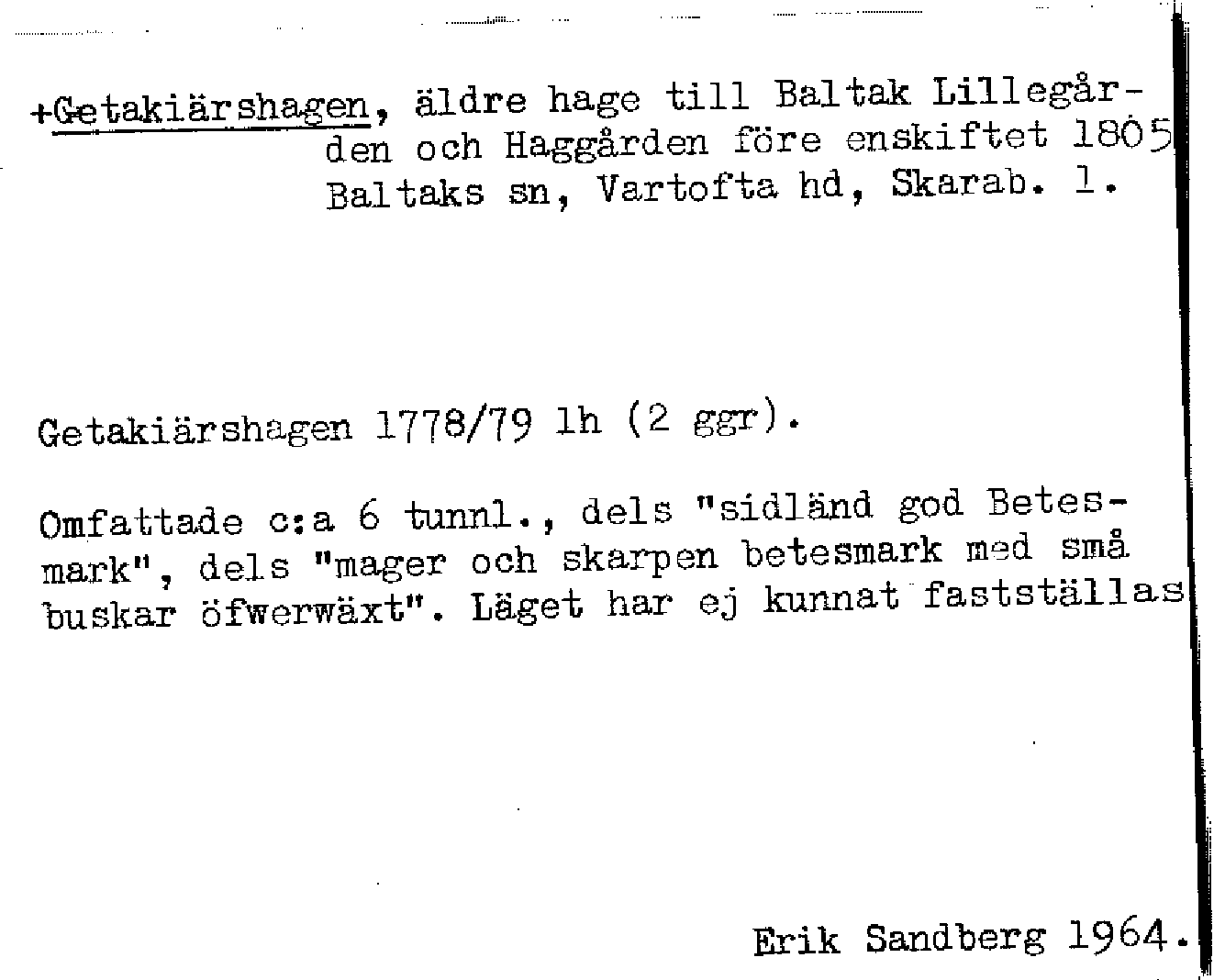 +Getakiärshagen, äldre hage till Baltak Lillegården och Haggården före enskiftet 1805 Baltaks sn, Vartofta hd, Skarab. l.

Getakiärshagen 1778/79 lh (2 ggr).

Omfattade c:a 6 tunnl., dels "sidländ god Betesmark", dels "mager och skarpen betesmark med små buskar öfwerwäxt". Läget har ej kunnat fastställas

Erik Sandberg 1964.